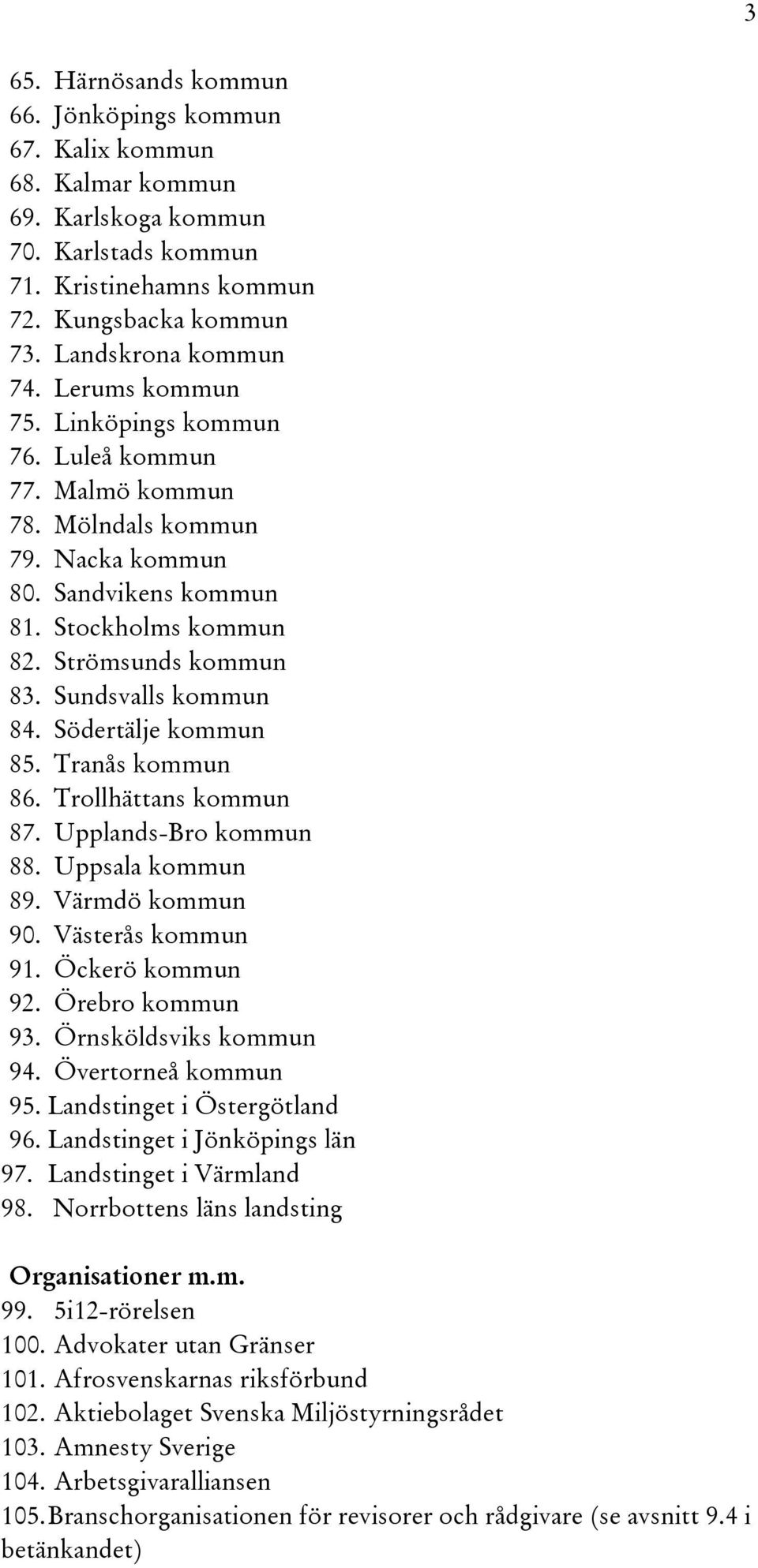 3

65. Härnösands kommun
66. Jönköpings kommun
67. Kalix kommun
68. Kalmar kommun
69. Karlskoga kommun
70. Karlstads kommun
71. Kristinehamns kommun
72. Kungsbacka kommun
73. Landskrona kommun
74. Lerums kommun
75. Linköpings kommun
76. Luleå kommun
77. Malmö kommun
78. Mölndals kommun
79. Nacka kommun
80. Sandvikens kommun
81. Stockholms kommun
82. Strömsunds kommun
83. Sundsvalls kommun
84. Södertälje kommun
85. Tranås kommun
86. Trollhättans kommun
87. Upplands-Bro kommun
88. Uppsala kommun
89. Värmdö kommun
90. Västerås kommun
91. Öckerö kommun
92. Örebro kommun
93. Örnsköldsviks kommun
94. Övertorneå kommun
95. Landstinget i Östergötland
96. Landstinget i Jönköpings län
97. Landstinget i Värmland
98. Norrbottens läns landsting

Organisationer m.m.
99. 5i12-rörelsen
100. Advokater utan Gränser
101. Afrosvenskarnas riksförbund
102. Aktiebolaget Svenska Miljöstyrningsrådet
103. Amnesty Sverige
104. Arbetsgivaralliansen
105. Branschorganisationen för revisorer och rådgivare (se avsnitt 9.4 i betänkandet)